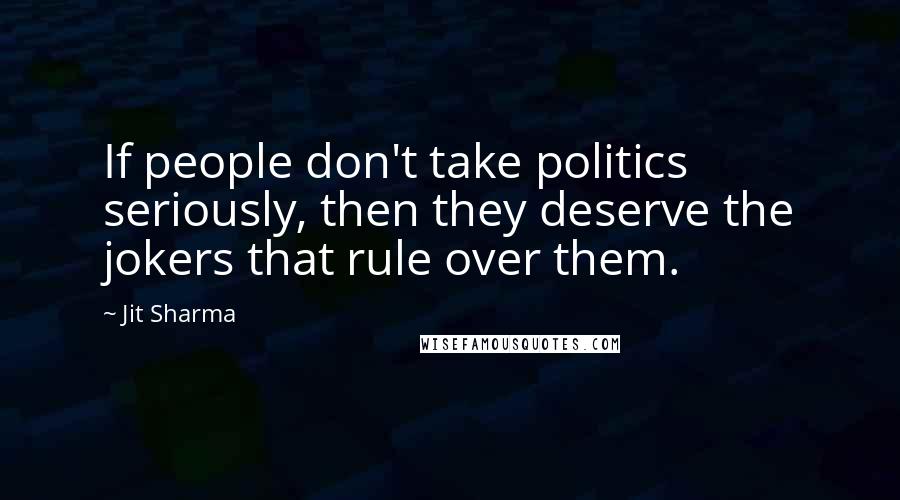 If people don't take politics seriously, then they deserve the jokers that rule over them.

~ Jit Sharma

WISEFAMOUSQUOTES.COM